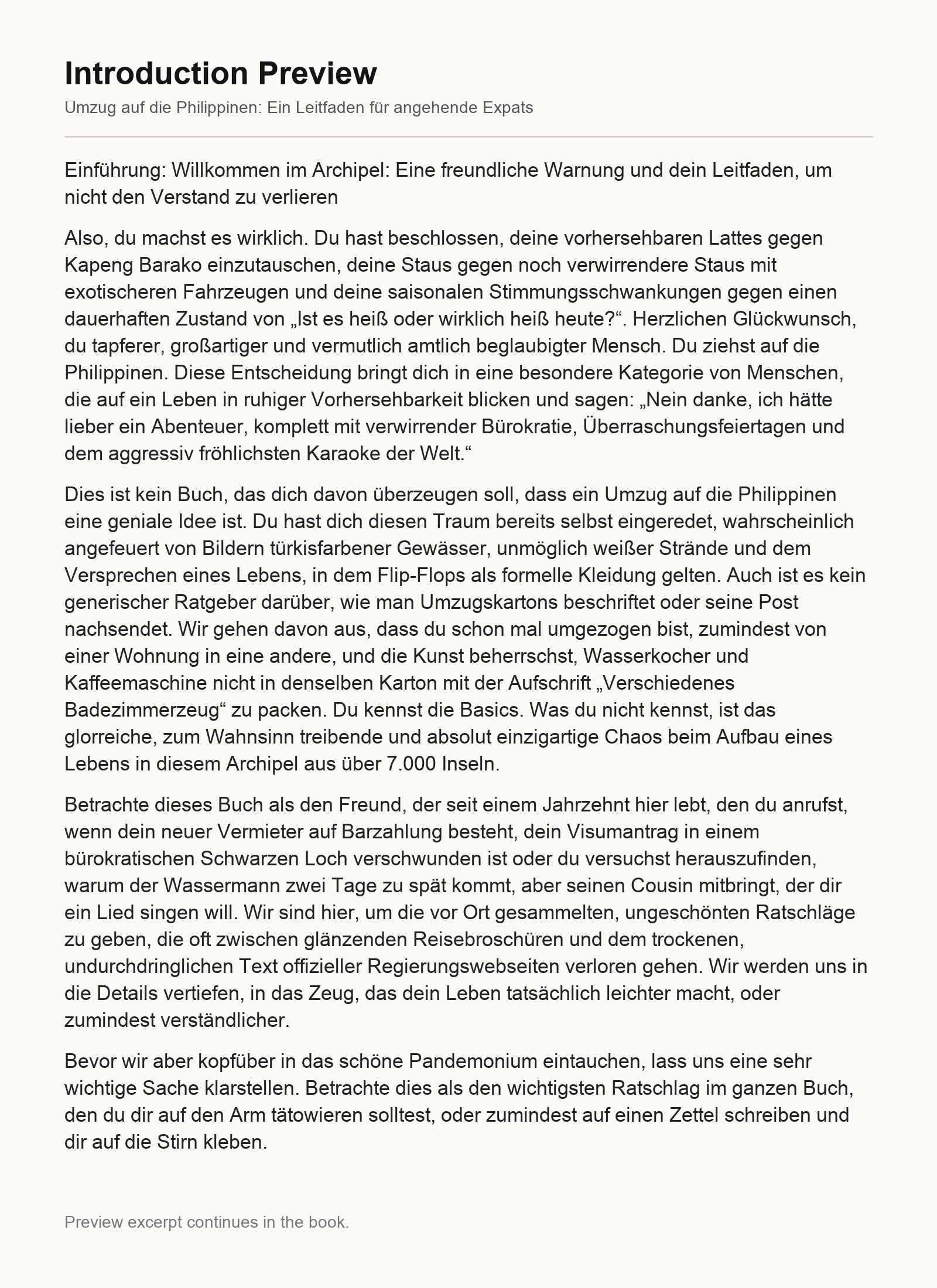 Introduction Preview

Umzug auf die Philippinen: Ein Leitfaden für angehende Expats

Einführung: Willkommen im Archipel: Eine freundliche Warnung und dein Leitfaden, um nicht den Verstand zu verlieren

Also, du machst es wirklich. Du hast beschlossen, deine vorhersehbaren Lattes gegen Kapeng Barako einzutauschen, deine Staus gegen noch verwirrendere Staus mit exotischeren Fahrzeugen und deine saisonalen Stimmungsschwankungen gegen einen dauerhaften Zustand von „Ist es heiß oder wirklich heiß heute?“. Herzlichen Glückwunsch, du tapferer, großartiger und vermutlich amtlich beglaubigter Mensch. Du ziehst auf die Philippinen. Diese Entscheidung bringt dich in eine besondere Kategorie von Menschen, die auf ein Leben in ruhiger Vorhersehbarkeit blicken und sagen: „Nein danke, ich hätte lieber ein Abenteuer, komplett mit verwirrender Bürokratie, Überraschungsfeiertagen und dem aggressiv fröhlichsten Karaoke der Welt.“

Dies ist kein Buch, das dich davon überzeugen soll, dass ein Umzug auf die Philippinen eine geniale Idee ist. Du hast dich diesen Traum bereits selbst eingeredet, wahrscheinlich angefeuert von Bildern türkisfarbener Gewässer, unmöglich weißer Strände und dem Versprechen eines Lebens, in dem Flip-Flops als formelle Kleidung gelten. Auch ist es kein generischer Ratgeber darüber, wie man Umzugskartons beschriftet oder seine Post nachsendet. Wir gehen davon aus, dass du schon mal umgezogen bist, zumindest von einer Wohnung in eine andere, und die Kunst beherrschst, Wasserkocher und Kaffeemaschine nicht in denselben Karton mit der Aufschrift „Verschiedenes Badezimmerzeug“ zu packen. Du kennst die Basics. Was du nicht kennst, ist das glorreiche, zum Wahnsinn treibende und absolut einzigartige Chaos beim Aufbau eines Lebens in diesem Archipel aus über 7.000 Inseln.

Betrachte dieses Buch als den Freund, der seit einem Jahrzehnt hier lebt, den du anrufst, wenn dein neuer Vermieter auf Barzahlung besteht, dein Visumantrag in einem bürokratischen Schwarzen Loch verschwunden ist oder du versuchst herauszufinden, warum der Wassermann zwei Tage zu spät kommt, aber seinen Cousin mitbringt, der dir ein Lied singen will. Wir sind hier, um die vor Ort gesammelten, ungeschönten Ratschläge zu geben, die oft zwischen glänzenden Reisebroschüren und dem trockenen, undurchdringlichen Text offizieller Regierungswebseiten verloren gehen. Wir werden uns in die Details vertiefen, in das Zeug, das dein Leben tatsächlich leichter macht, oder zumindest verständlicher.

Bevor wir aber kopfüber in das schöne Pandemonium eintauchen, lass uns eine sehr wichtige Sache klarstellen. Betrachte dies als den wichtigsten Ratschlag im ganzen Buch, den du dir auf den Arm tätowieren solltest, oder zumindest auf einen Zettel schreiben und dir auf die Stirn kleben.

Preview excerpt continues in the book.